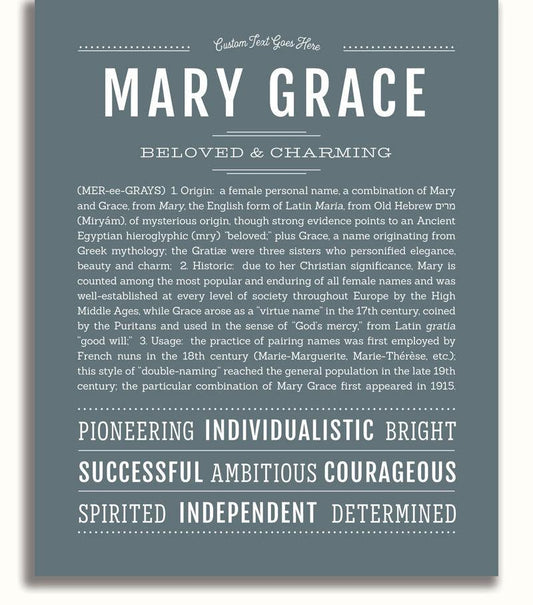 Custom Text Goes Here

MARY GRACE

BELOVED & CHARMING

(MER-ee-GRAYS) 1. Origin: a female personal name, a combination of Mary and Grace, from Mary, the English form of Latin Maria, from Old Hebrew מרים (Miryám), of mysterious origin, though strong evidence points to an Ancient Egyptian hieroglyphic (mry) "beloved;" plus Grace, a name originating from Greek mythology; the Gratiæ were three sisters who personified elegance, beauty and charm; 2. Historic: due to her Christian significance, Mary is counted among the most popular and enduring of all female names and was well-established at every level of society throughout Europe by the High Middle Ages, while Grace arose as a "virtue name" in the 17th century, coined by the Puritans and used in the sense of "God's mercy," from Latin gratia "good will;" 3. Usage: the practice of pairing names was first employed by French nuns in the 18th century (Marie-Marguerite, Marie-Thérèse, etc.); this style of "double-naming" reached the general population in the late 19th century; the particular combination of Mary Grace first appeared in 1915.

PIONEERING INDIVIDUALISTIC BRIGHT

SUCCESSFUL AMBITIOUS COURAGEOUS

SPIRITED INDEPENDENT DETERMINED